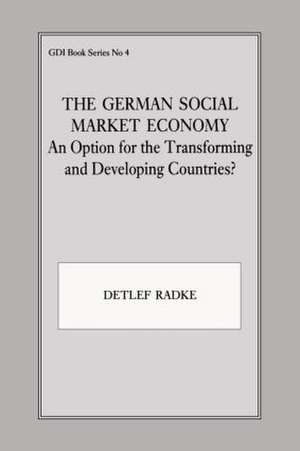 GDI Book Series No 4

THE GERMAN SOCIAL MARKET ECONOMY
An Option for the Transforming and Developing Countries?

DETLEF RADKE